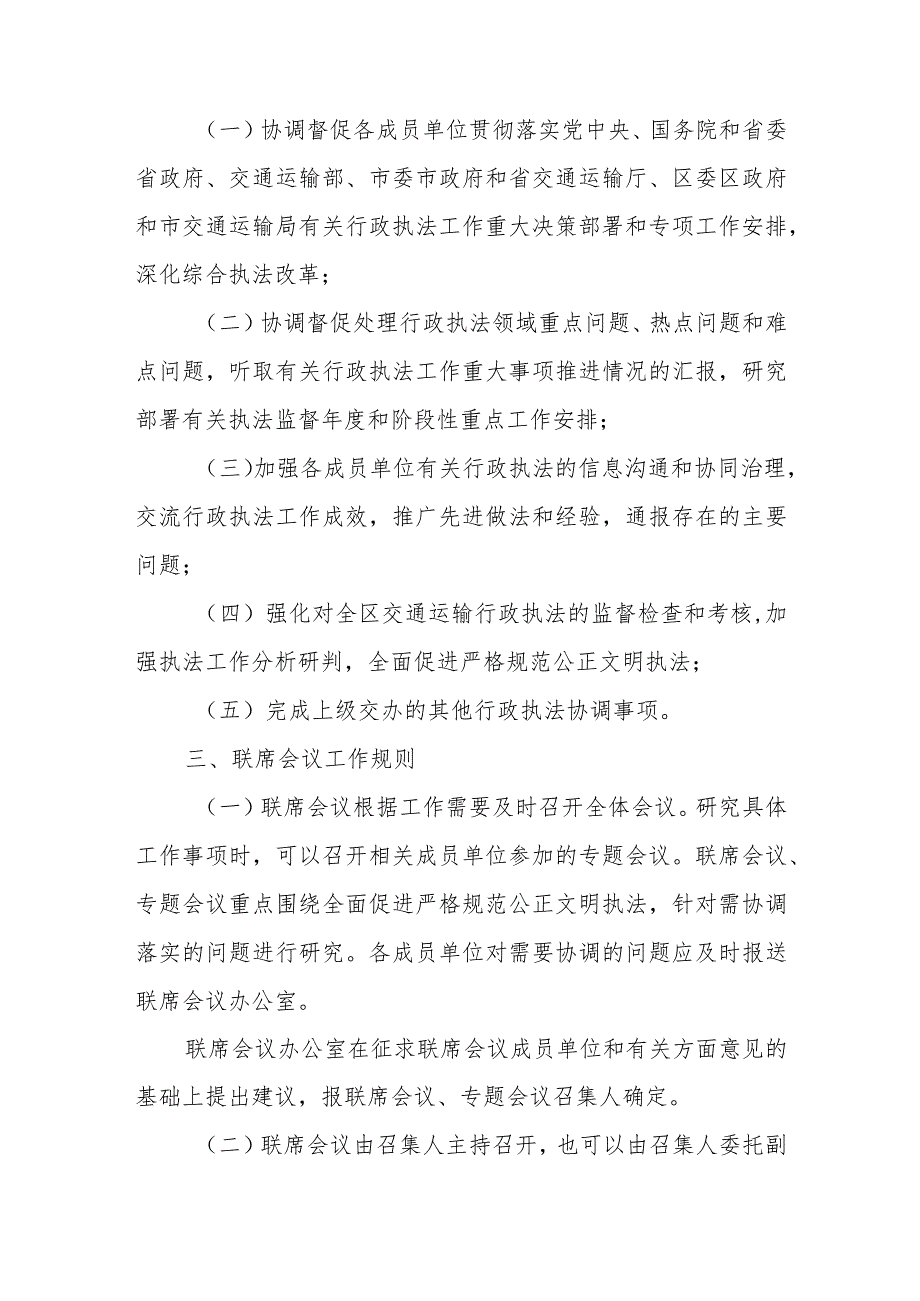 （一）协调督促各成员单位贯彻落实党中央、国务院和省委省政府、交通运输部、市委市政府和省交通运输厅、区委区政府和市交通运输局有关行政执法工作重大决策部署和专项工作安排，深化综合执法改革；

（二）协调督促处理行政执法领域重点问题、热点问题和难点问题，听取有关行政执法工作重大事项推进情况的汇报，研究部署有关执法监督年度和阶段性重点工作安排；

（三）加强各成员单位有关行政执法的信息沟通和协同治理，交流行政执法工作成效，推广先进做法和经验，通报存在的主要问题；

（四）强化对全区交通运输行政执法的监督检查和考核，加强执法工作分析研判，全面促进严格规范公正文明执法；

（五）完成上级交办的其他行政执法协调事项。

三、联席会议工作规则

（一）联席会议根据工作需要及时召开全体会议。研究具体工作事项时，可以召开相关成员单位参加的专题会议。联席会议、专题会议重点围绕全面促进严格规范公正文明执法，针对需协调落实的问题进行研究。各成员单位对需要协调的问题应及时报送联席会议办公室。

联席会议办公室在征求联席会议成员单位和有关方面意见的基础上提出建议，报联席会议、专题会议召集人确定。

（二）联席会议由召集人主持召开，也可以由召集人委托副